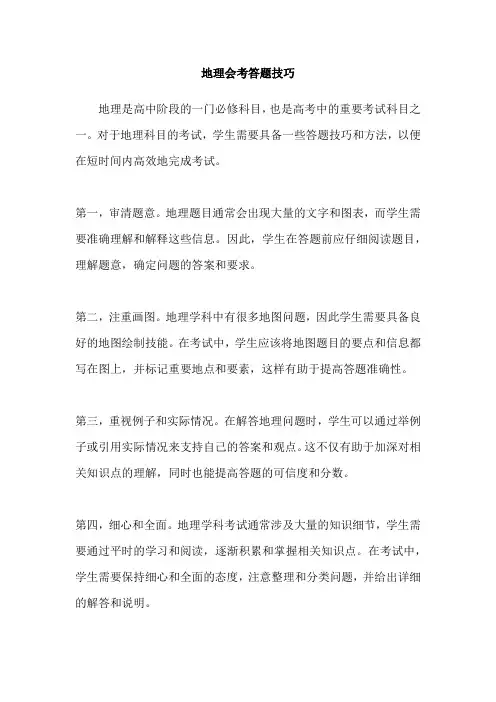 地理会考答题技巧

地理是高中阶段的一门必修科目，也是高考中的重要考试科目之一。对于地理科目的考试，学生需要具备一些答题技巧和方法，以便在短时间内高效地完成考试。

第一，审清题意。地理题目通常会出现大量的文字和图表，而学生需要准确理解和解释这些信息。因此，学生在答题前应仔细阅读题目，理解题意，确定问题的答案和要求。

第二，注重画图。地理学科中有很多地图问题，因此学生需要具备良好的地图绘制技能。在考试中，学生应该将地图题目的要点和信息都写在图上，并标记重要地点和要素，这样有助于提高答题准确性。

第三，重视例子和实际情况。在解答地理问题时，学生可以通过举例子或引用实际情况来支持自己的答案和观点。这不仅有助于加深对相关知识点的理解，同时也能提高答题的可信度和分数。

第四，细心和全面。地理学科考试通常涉及大量的知识细节，学生需要通过平时的学习和阅读，逐渐积累和掌握相关知识点。在考试中，学生需要保持细心和全面的态度，注意整理和分类问题，并给出详细的解答和说明。